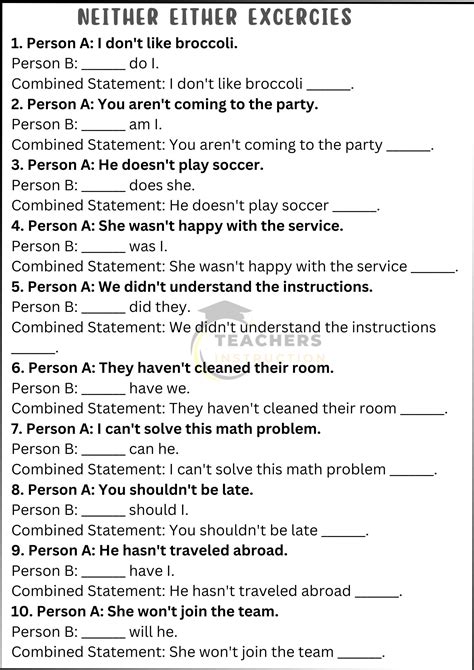 NEITHER EITHER EXCERCIES

1. Person A: I don't like broccoli.
Person B: ______ do I.
Combined Statement: I don't like broccoli ______.

2. Person A: You aren't coming to the party.
Person B: ______ am I.
Combined Statement: You aren't coming to the party ______.

3. Person A: He doesn't play soccer.
Person B: ______ does she.
Combined Statement: He doesn't play soccer ______.

4. Person A: She wasn't happy with the service.
Person B: ______ was I.
Combined Statement: She wasn't happy with the service ______.

5. Person A: We didn't understand the instructions.
Person B: ______ did they.
Combined Statement: We didn't understand the instructions ______.

TEACHERS INSTRUCTION

6. Person A: They haven't cleaned their room.
Person B: ______ have we.
Combined Statement: They haven't cleaned their room ______.

7. Person A: I can't solve this math problem.
Person B: ______ can he.
Combined Statement: I can't solve this math problem ______.

8. Person A: You shouldn't be late.
Person B: ______ should I.
Combined Statement: You shouldn't be late ______.

9. Person A: He hasn't traveled abroad.
Person B: ______ have I.
Combined Statement: He hasn't traveled abroad ______.

10. Person A: She won't join the team.
Person B: ______ will he.
Combined Statement: She won't join the team ______.